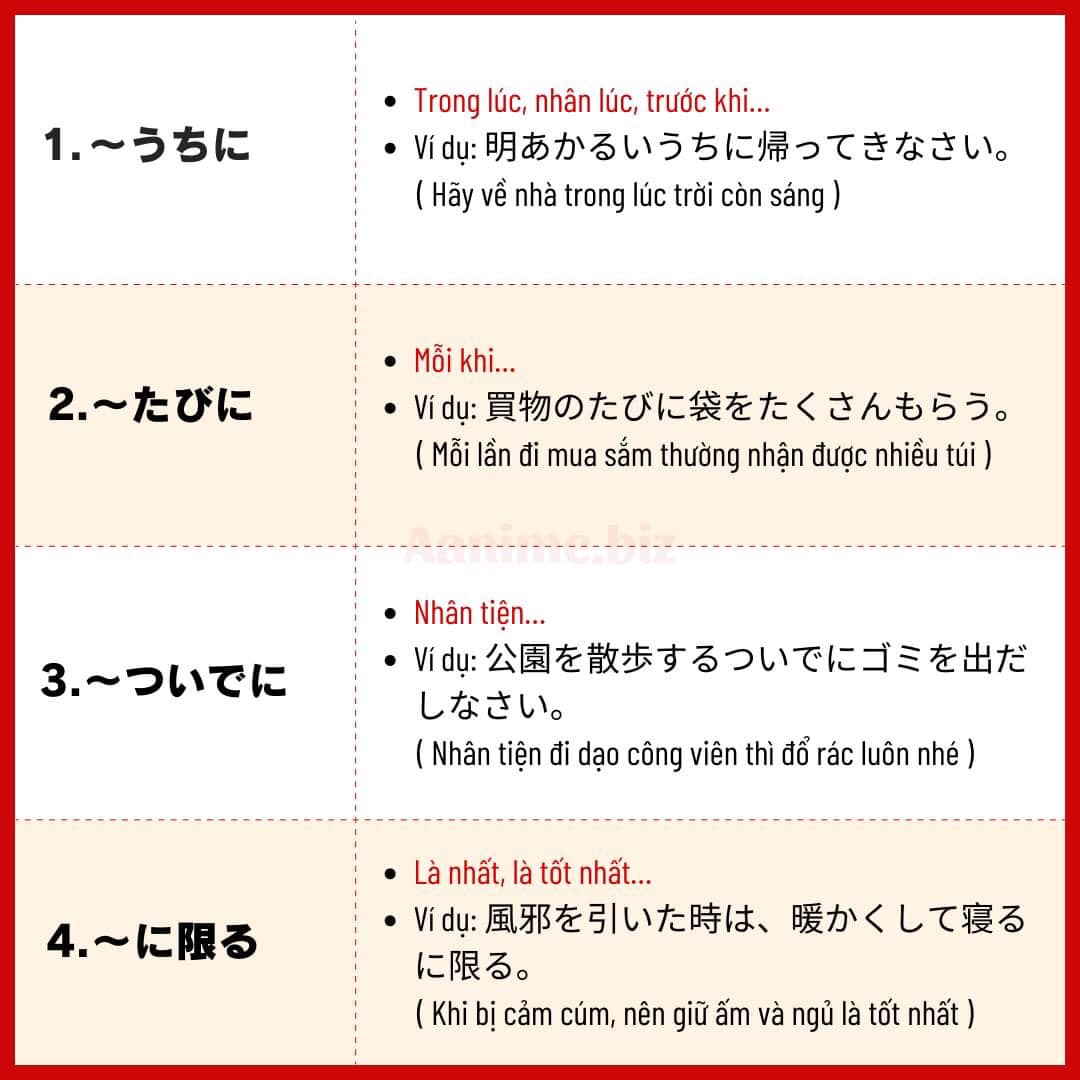 | | |
|---|---|
| 1.～うちに | • Trong lúc, nhân lúc, trước khi... • Ví dụ: 明あかるいうちに帰ってきなさい。 ( Hãy về nhà trong lúc trời còn sáng ) |
| 2.～たびに | • Mỗi khi... • Ví dụ: 買物のたびに袋をたくさんもらう。 ( Mỗi lần đi mua sắm thường nhận được nhiều túi ) |
| 3.～ついでに | • Nhân tiện... • Ví dụ: 公園を散歩するついでにゴミを出だしなさい。 ( Nhân tiện đi dạo công viên thì đổ rác luôn nhé ) |
| 4.～に限る | • Là nhất, là tốt nhất... • Ví dụ: 風邪を引いた時は、暖かくして寝るに限る。 ( Khi bị cảm cúm, nên giữ ấm và ngủ là tốt nhất ) |

Aanime.biz